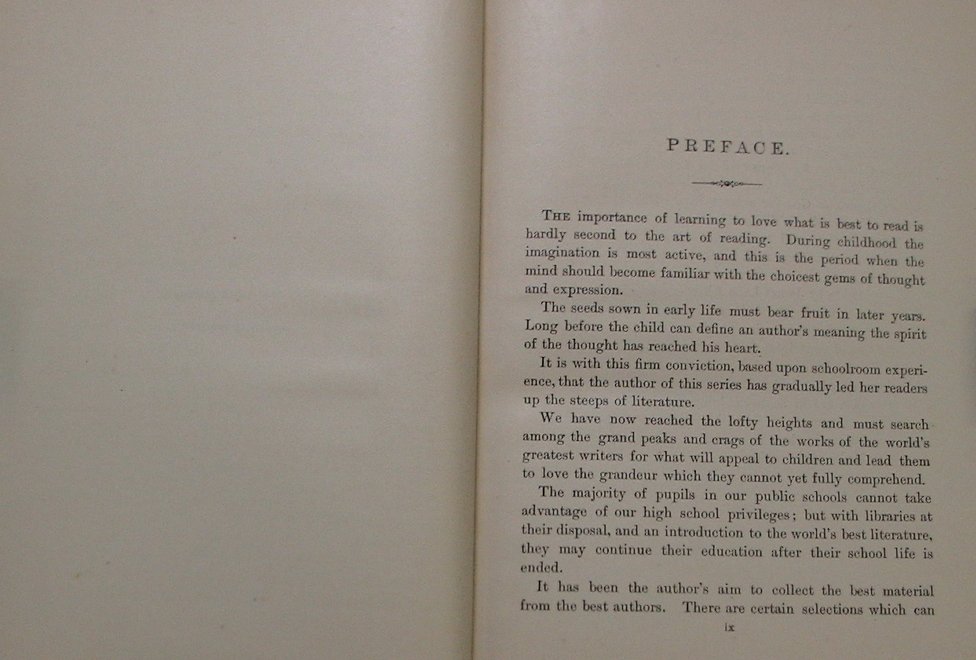 PREFACE.

THE importance of learning to love what is best to read is hardly second to the art of reading. During childhood the imagination is most active, and this is the period when the mind should become familiar with the choicest gems of thought and expression.

The seeds sown in early life must bear fruit in later years. Long before the child can define an author's meaning the spirit of the thought has reached his heart.

It is with this firm conviction, based upon schoolroom experience, that the author of this series has gradually led her readers up the steeps of literature.

We have now reached the lofty heights and must search among the grand peaks and crags of the works of the world's greatest writers for what will appeal to children and lead them to love the grandeur which they cannot yet fully comprehend.

The majority of pupils in our public schools cannot take advantage of our high school privileges; but with libraries at their disposal, and an introduction to the world's best literature, they may continue their education after their school life is ended.

It has been the author's aim to collect the best material from the best authors. There are certain selections which can

ix